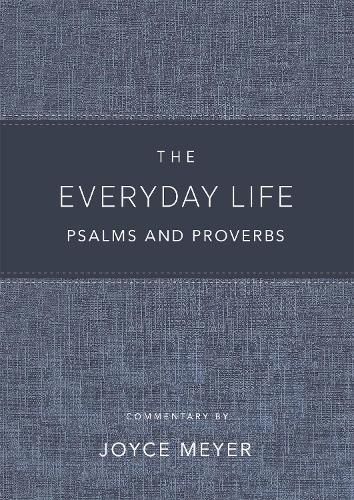 THE
EVERYDAY LIFE
PSALMS AND PROVERBS

COMMENTARY BY
JOYCE MEYER